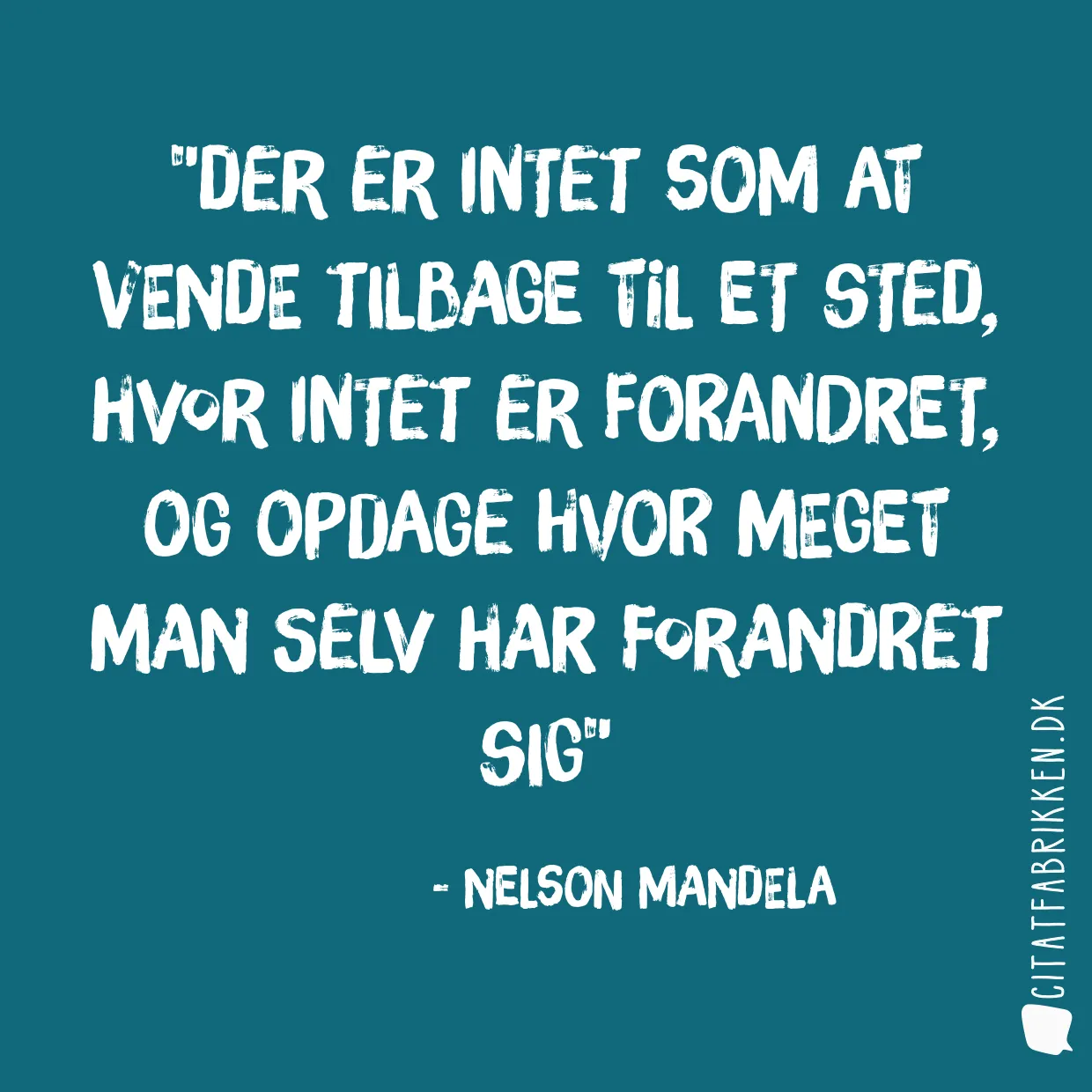 "DER ER INTET SOM AT VENDE TILBAGE TIL ET STED, HVOR INTET ER FORANDRET, OG OPDAGE HVOR MEGET MAN SELV HAR FORANDRET SIG"

- NELSON MANDELA

CITATFABRIKKEN.DK